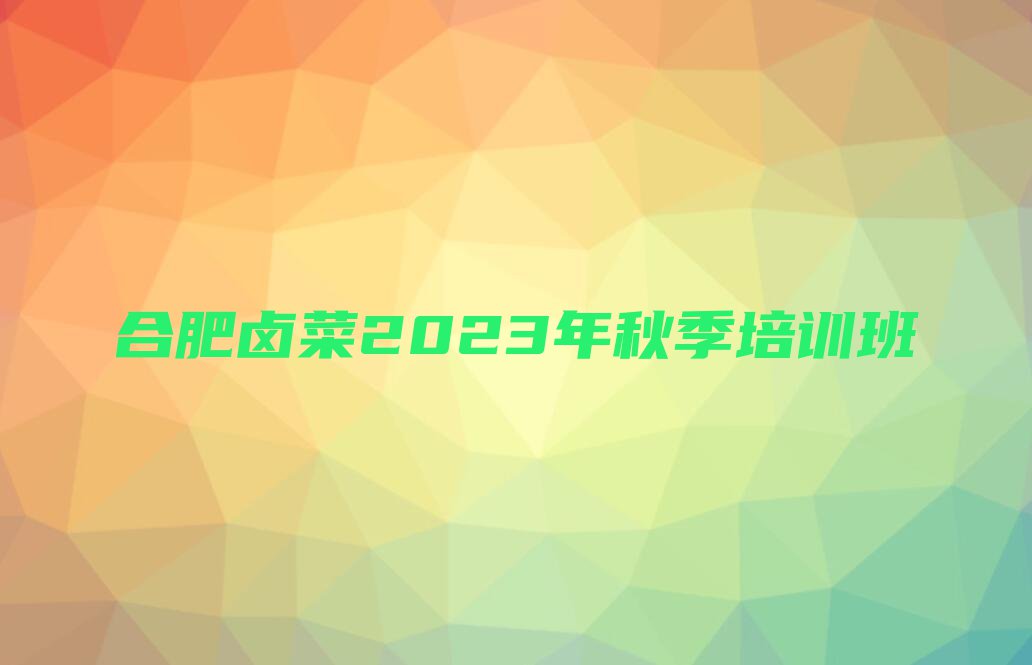 合肥卤菜2023年秋季培训班